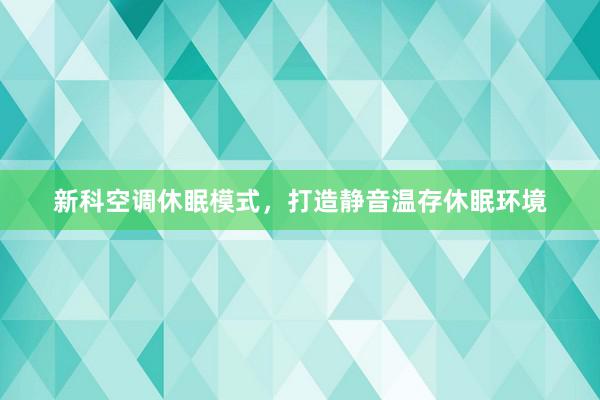 新科空调休眠模式，打造静音温存休眠环境